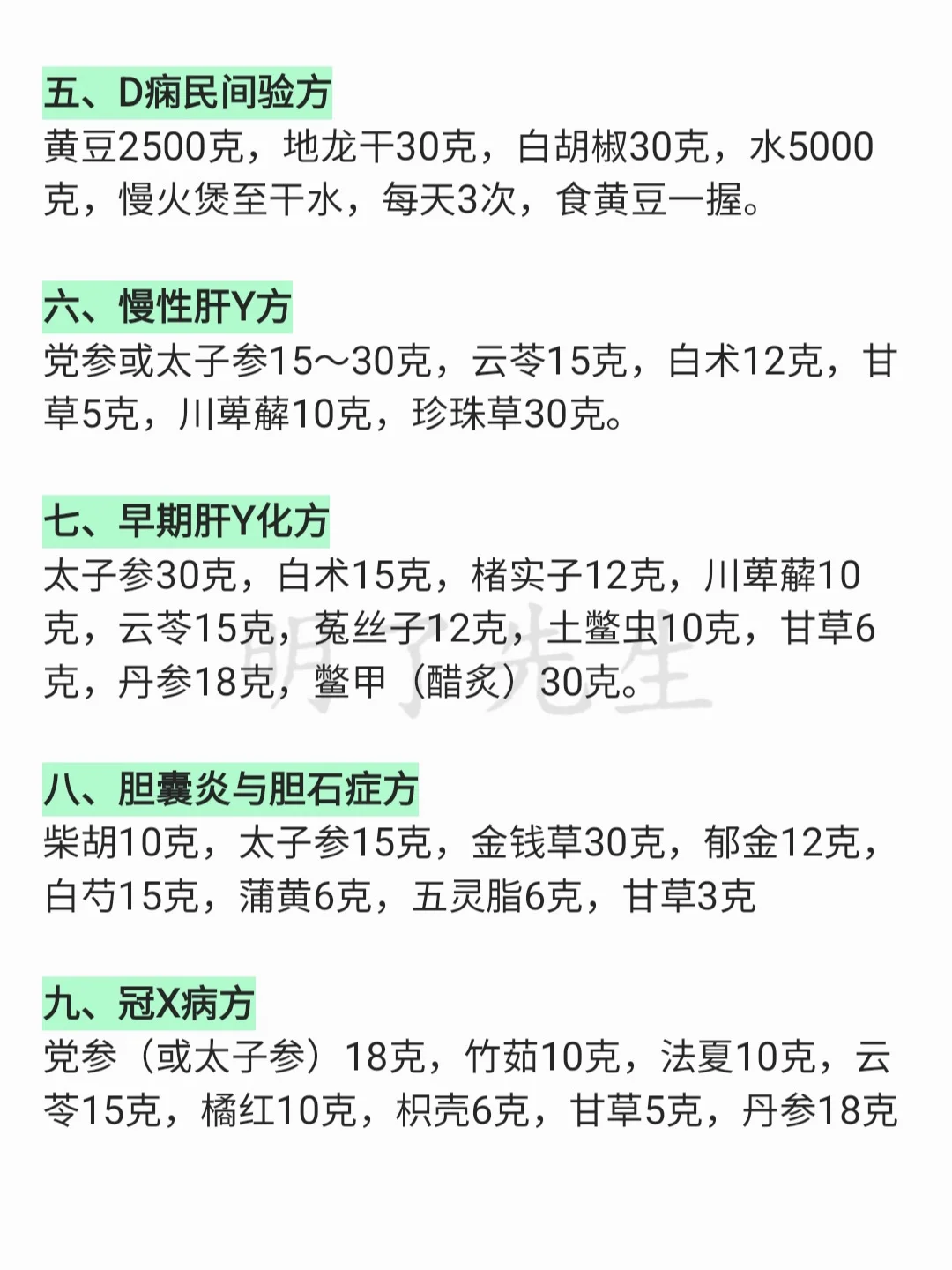 五、D痫民间验方
黄豆2500克，地龙干30克，白胡椒30克，水5000克，慢火煲至干水，每天3次，食黄豆一握。

六、慢性肝Y方
党参或太子参15～30克，云苓15克，白术12克，甘草5克，川萆薢10克，珍珠草30克。

七、早期肝Y化方
太子参30克，白术15克，楮实子12克，川萆薢10克，云苓15克，菟丝子12克，土鳖虫10克，甘草6克，丹参18克，鳖甲（醋炙）30克。

八、胆囊炎与胆石症方
柴胡10克，太子参15克，金钱草30克，郁金12克，白芍15克，蒲黄6克，五灵脂6克，甘草3克

九、冠X病方
党参（或太子参）18克，竹茹10克，法夏10克，云苓15克，橘红10克，枳壳6克，甘草5克，丹参18克

明了先生